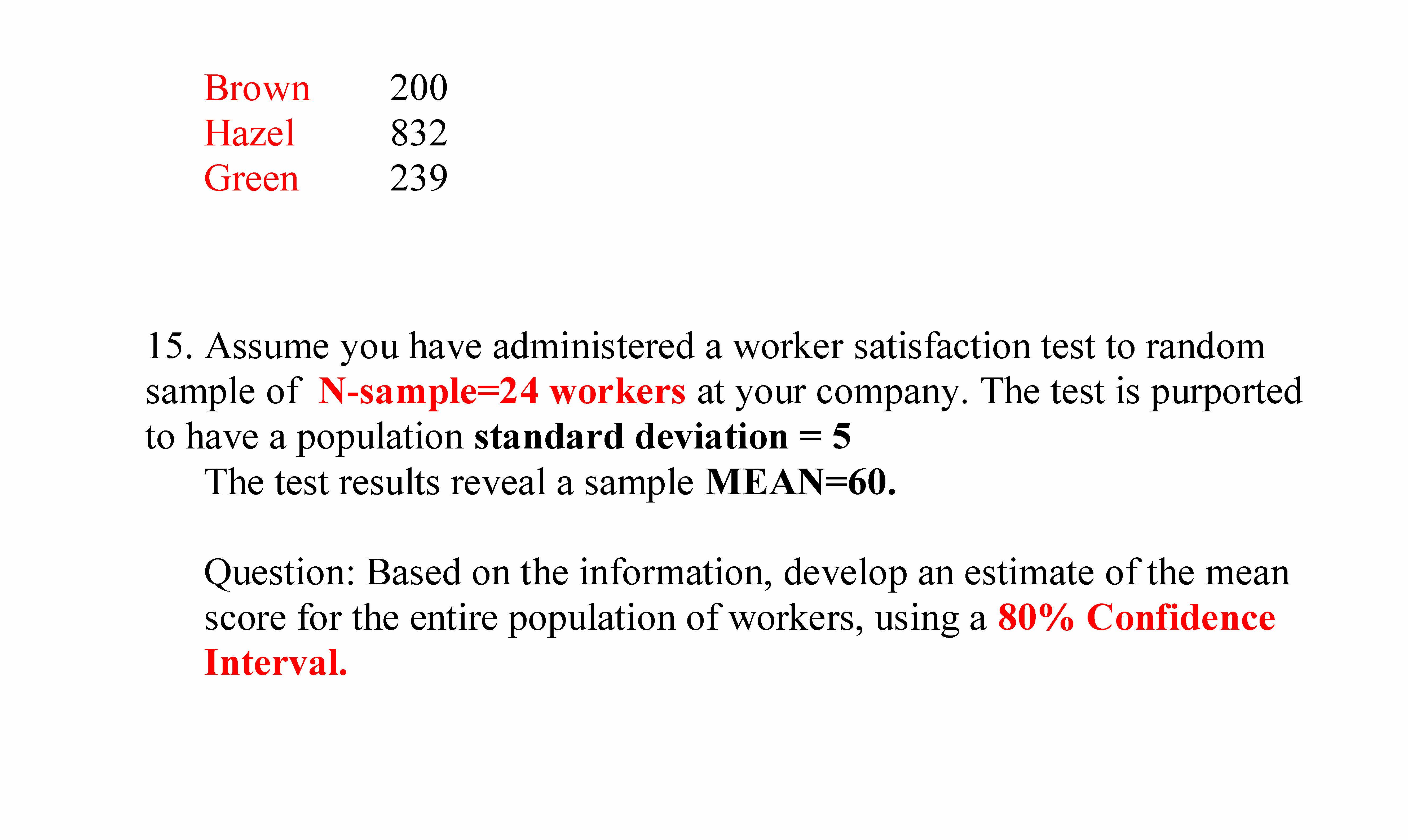 Brown 200
Hazel 832
Green 239

15. Assume you have administered a worker satisfaction test to random sample of N-sample=24 workers at your company. The test is purported to have a population standard deviation = 5
The test results reveal a sample MEAN=60.

Question: Based on the information, develop an estimate of the mean score for the entire population of workers, using a 80% Confidence Interval.